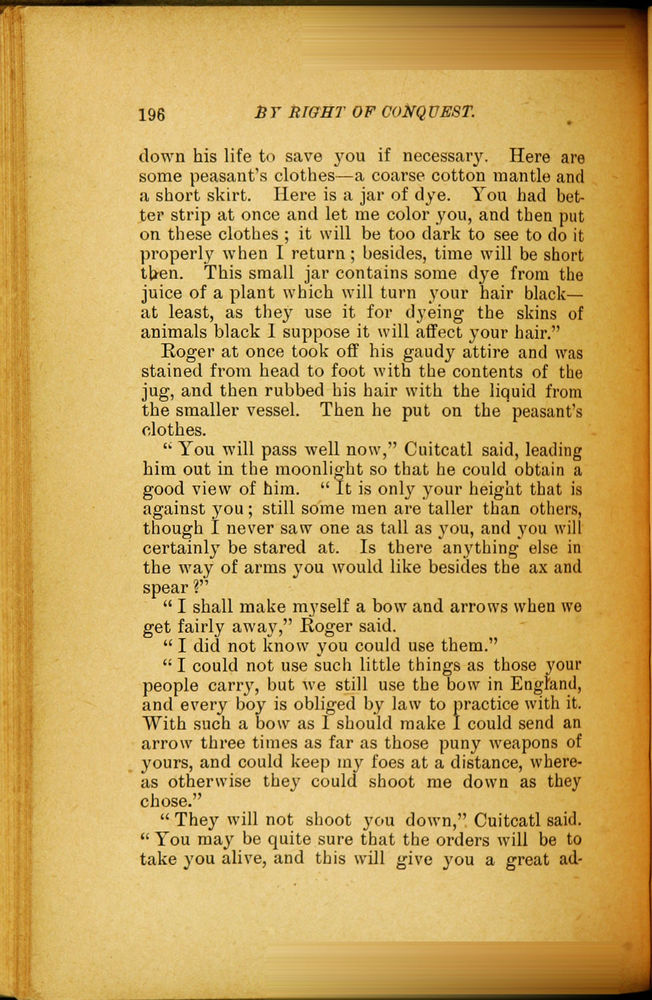 196 BY RIGHT OF CONQUEST.

down his life to save you if necessary. Here are some peasant's clothes—a coarse cotton mantle and a short skirt. Here is a jar of dye. You had better strip at once and let me color you, and then put on these clothes; it will be too dark to see to do it properly when I return; besides, time will be short then. This small jar contains some dye from the juice of a plant which will turn your hair black—at least, as they use it for dyeing the skins of animals black I suppose it will affect your hair."

Roger at once took off his gaudy attire and was stained from head to foot with the contents of the jug, and then rubbed his hair with the liquid from the smaller vessel. Then he put on the peasant's clothes.

"You will pass well now," Cuitcatl said, leading him out in the moonlight so that he could obtain a good view of him. "It is only your height that is against you; still some men are taller than others, though I never saw one as tall as you, and you will certainly be stared at. Is there anything else in the way of arms you would like besides the ax and spear?"

"I shall make myself a bow and arrows when we get fairly away," Roger said.

"I did not know you could use them."

"I could not use such little things as those your people carry, but we still use the bow in England, and every boy is obliged by law to practice with it. With such a bow as I should make I could send an arrow three times as far as those puny weapons of yours, and could keep my foes at a distance, whereas otherwise they could shoot me down as they chose."

"They will not shoot you down," Cuitcatl said. "You may be quite sure that the orders will be to take you alive, and this will give you a great ad-